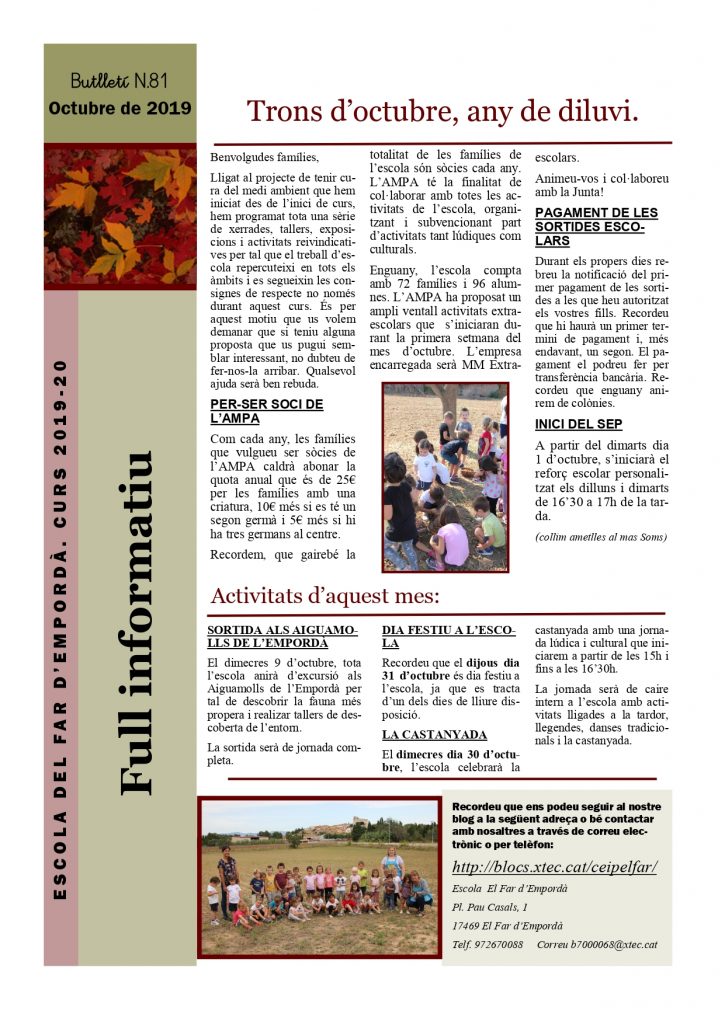 Butlletí N.81
Octubre de 2019

ESCOLA DEL FAR D'EMPORDÀ. CURS 2019-20

Full informatiu

Trons d'octubre, any de diluvi.

Benvolgudes famílies,

Lligat al projecte de tenir cura del medi ambient que hem iniciat des de l'inici de curs, hem programat tota una sèrie de xerrades, tallers, exposicions i activitats reivindicatives per tal que el treball d'escola repercuteixi en tots els àmbits i es segueixin les consignes de respecte no només durant aquest curs. És per aquest motiu que us volem demanar que si teniu alguna proposta que us pugui semblar interessant, no dubteu de fer-nos-la arribar. Qualsevol ajuda serà ben rebuda.

PER-SER SOCI DE L'AMPA

Com cada any, les famílies que vulgueu ser sòcies de l'AMPA caldrà abonar la quota anual que és de 25€ per les famílies amb una criatura, 10€ més si es té un segon germà i 5€ més si hi ha tres germans al centre.

Recordem, que gairebé la totalitat de les famílies de l'escola són sòcies cada any. L'AMPA té la finalitat de col·laborar amb totes les activitats de l'escola, organitzant i subvencionant part d'activitats tant lúdiques com culturals.

Enguany, l'escola compta amb 72 famílies i 96 alumnes. L'AMPA ha proposat un ampli ventall activitats extraescolars que s'iniciaran durant la primera setmana del mes d'octubre. L'empresa encarregada serà MM Extraescolars.

Animeu-vos i col·laboreu amb la Junta!

PAGAMENT DE LES SORTIDES ESCOLARS

Durant els propers dies rebreu la notificació del primer pagament de les sortides a les que heu autoritzat els vostres fills. Recordeu que hi haurà un primer termini de pagament i, més endavant, un segon. El pagament el podreu fer per transferència bancària. Recordeu que enguany anirem de colònies.

INICI DEL SEP

A partir del dimarts dia 1 d'octubre, s'iniciarà el reforç escolar personalitzat els dilluns i dimarts de 16'30 a 17h de la tarda.

(collim ametlles al mas Soms)

Activitats d'aquest mes:

SORTIDA ALS AIGUAMOLLS DE L'EMPORDÀ

El dimecres 9 d'octubre, tota l'escola anirà d'excursió als Aiguamolls de l'Empordà per tal de descobrir la fauna més propera i realizar tallers de descoberta de l'entorn.

La sortida serà de jornada completa.

DIA FESTIU A L'ESCOLA

Recordeu que el dijous dia 31 d'octubre és dia festiu a l'escola, ja que es tracta d'un dels dies de lliure disposició.

LA CASTANYADA

El dimecres dia 30 d'octubre, l'escola celebrarà la castanyada amb una jornada lúdica i cultural que iniciarem a partir de les 15h i fins a les 16'30h.

La jornada serà de caire intern a l'escola amb activitats lligades a la tardor, llegendes, danses tradicionals i la castanyada.

Recordeu que ens podeu seguir al nostre blog a la següent adreça o bé contactar amb nosaltres a través de correu electrònic o per telèfon:

http://blocs.xtec.cat/ceipelfar/

Escola El Far d'Empordà
Pl. Pau Casals, 1
17469 El Far d'Empordà
Telf. 972670088 Correu b7000068@xtec.cat